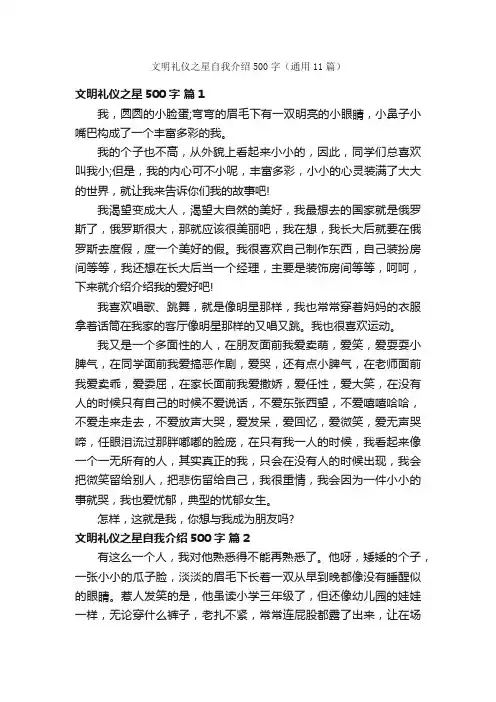 文明礼仪之星自我介绍500字（通用11篇）

文明礼仪之星500字 篇1

我，圆圆的小脸蛋;弯弯的眉毛下有一双明亮的小眼睛，小鼻子小嘴巴构成了一个丰富多彩的我。

我的个子也不高，从外貌上看起来小小的，因此，同学们总喜欢叫我小;但是，我的内心可不小呢，丰富多彩，小小的心灵装满了大大的世界，就让我来告诉你们我的故事吧!

我渴望变成大人，渴望大自然的美好，我最想去的国家就是俄罗斯了，俄罗斯很大，那就应该很美丽吧，我在想，我长大后就要在俄罗斯去度假，度一个美好的假。我很喜欢自己制作东西，自己装扮房间等等，我还想在长大后当一个经理，主要是装饰房间等等，呵呵，下来就介绍介绍我的爱好吧!

我喜欢唱歌、跳舞，就是像明星那样，我也常常穿着妈妈的衣服拿着话筒在我家的客厅像明星那样的又唱又跳。我也很喜欢运动。

我又是一个多面性的人，在朋友面前我爱卖萌，爱笑，爱耍耍小脾气，在同学面前我爱搞恶作剧，爱哭，还有点小脾气，在老师面前我爱卖乖，爱委屈，在家长面前我爱撒娇，爱任性，爱大笑，在没有人的时候只有自己的时候不爱说话，不爱东张西望，不爱嘻嘻哈哈，不爱走来走去，不爱放声大哭，爱发呆，爱回忆，爱微笑，爱无声哭啼，任眼泪流过那胖嘟嘟的脸庞，在只有我一人的时候，我看起来像一个一无所有的人，其实真正的我，只会在没有人的时候出现，我会把微笑留给别人，把悲伤留给自己，我很重情，我会因为一件小小的事就哭，我也爱忧郁，典型的忧郁女生。

怎样，这就是我，你想与我成为朋友吗?

文明礼仪之星自我介绍500字 篇2

有这么一个人，我对他熟悉得不能再熟悉了。他呀，矮矮的个子，一张小小的瓜子脸，淡淡的眉毛下长着一双从早到晚都像没有睡醒似的眼睛。惹人发笑的是，他虽读小学三年级了，但还像幼儿园的娃娃一样，无论穿什么裤子，老扎不紧，常常连屁股都露了出来，让在场